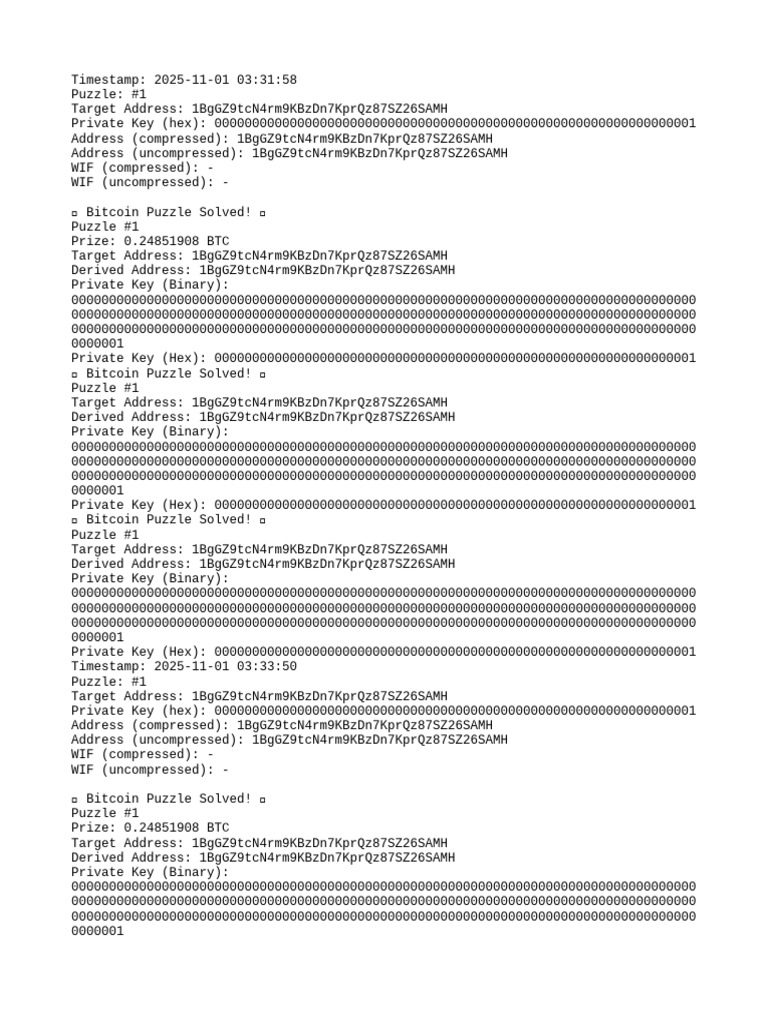 Timestamp: 2025-11-01 03:31:58
Puzzle: #1
Target Address: 1BgGZ9tcN4rm9KBzDn7KprQz87SZ26SAMH
Private Key (hex): 0000000000000000000000000000000000000000000000000000000000000001
Address (compressed): 1BgGZ9tcN4rm9KBzDn7KprQz87SZ26SAMH
Address (uncompressed): 1BgGZ9tcN4rm9KBzDn7KprQz87SZ26SAMH
WIF (compressed): -
WIF (uncompressed): -

▫ Bitcoin Puzzle Solved! ▫
Puzzle #1
Prize: 0.24851908 BTC
Target Address: 1BgGZ9tcN4rm9KBzDn7KprQz87SZ26SAMH
Derived Address: 1BgGZ9tcN4rm9KBzDn7KprQz87SZ26SAMH
Private Key (Binary):
0000000000000000000000000000000000000000000000000000000000000000000000000000000000000000000000000000000000000000000000000000000000000000000000000000000000000000000000000000000000000000000000000000000000000000000000000000000000000000000000000000000000000001
Private Key (Hex): 0000000000000000000000000000000000000000000000000000000000000001
▫ Bitcoin Puzzle Solved! ▫
Puzzle #1
Target Address: 1BgGZ9tcN4rm9KBzDn7KprQz87SZ26SAMH
Derived Address: 1BgGZ9tcN4rm9KBzDn7KprQz87SZ26SAMH
Private Key (Binary):
0000000000000000000000000000000000000000000000000000000000000000000000000000000000000000000000000000000000000000000000000000000000000000000000000000000000000000000000000000000000000000000000000000000000000000000000000000000000000000000000000000000000000001
Private Key (Hex): 0000000000000000000000000000000000000000000000000000000000000001
▫ Bitcoin Puzzle Solved! ▫
Puzzle #1
Target Address: 1BgGZ9tcN4rm9KBzDn7KprQz87SZ26SAMH
Derived Address: 1BgGZ9tcN4rm9KBzDn7KprQz87SZ26SAMH
Private Key (Binary):
0000000000000000000000000000000000000000000000000000000000000000000000000000000000000000000000000000000000000000000000000000000000000000000000000000000000000000000000000000000000000000000000000000000000000000000000000000000000000000000000000000000000000001
Private Key (Hex): 0000000000000000000000000000000000000000000000000000000000000001
Timestamp: 2025-11-01 03:33:50
Puzzle: #1
Target Address: 1BgGZ9tcN4rm9KBzDn7KprQz87SZ26SAMH
Private Key (hex): 0000000000000000000000000000000000000000000000000000000000000001
Address (compressed): 1BgGZ9tcN4rm9KBzDn7KprQz87SZ26SAMH
Address (uncompressed): 1BgGZ9tcN4rm9KBzDn7KprQz87SZ26SAMH
WIF (compressed): -
WIF (uncompressed): -

▫ Bitcoin Puzzle Solved! ▫
Puzzle #1
Prize: 0.24851908 BTC
Target Address: 1BgGZ9tcN4rm9KBzDn7KprQz87SZ26SAMH
Derived Address: 1BgGZ9tcN4rm9KBzDn7KprQz87SZ26SAMH
Private Key (Binary):
0000000000000000000000000000000000000000000000000000000000000000000000000000000000000000000000000000000000000000000000000000000000000000000000000000000000000000000000000000000000000000000000000000000000000000000000000000000000000000000000000000000000000001